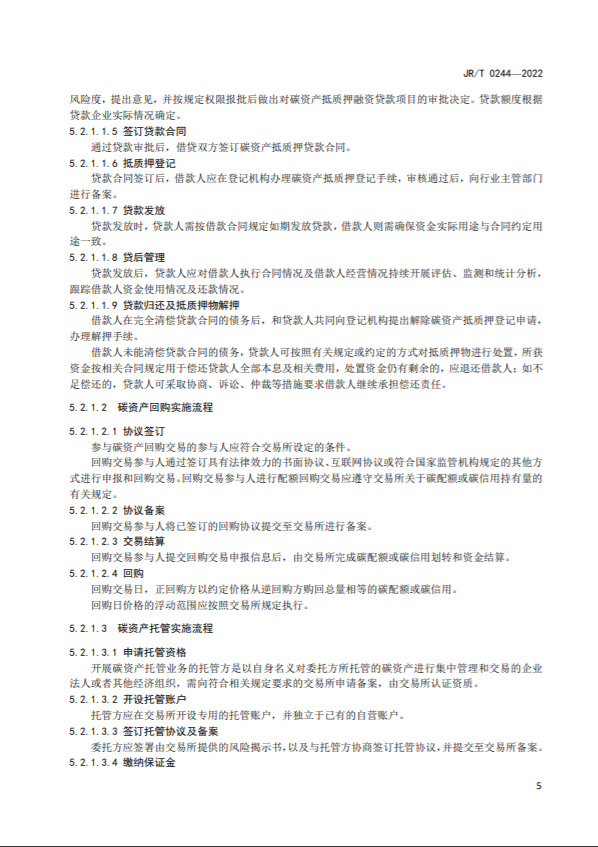 JR/T 0244—2022

风险度，提出意见，并按规定权限报批后做出对碳资产抵质押融资贷款项目的审批决定。贷款额度根据贷款企业实际情况确定。

5.2.1.1.5 签订贷款合同

通过贷款审批后，借贷双方签订碳资产抵质押贷款合同。

5.2.1.1.6 抵质押登记

贷款合同签订后，借款人应在登记机构办理碳资产抵质押登记手续，审核通过后，向行业主管部门进行备案。

5.2.1.1.7 贷款发放

贷款发放时，贷款人需按借款合同规定如期发放贷款，借款人则需确保资金实际用途与合同约定用途一致。

5.2.1.1.8 贷后管理

贷款发放后，贷款人应对借款人执行合同情况及借款人经营情况持续开展评估、监测和统计分析，跟踪借款人资金使用情况及还款情况。

5.2.1.1.9 贷款归还及抵质押物解押

借款人在完全清偿贷款合同的债务后，和贷款人共同向登记机构提出解除碳资产抵质押登记申请，办理解押手续。

借款人未能清偿贷款合同的债务，贷款人可按照有关规定或约定的方式对抵质押物进行处置，所获资金按相关合同规定用于偿还贷款人全部本息及相关费用，处置资金仍有剩余的，应退还借款人；如不足偿还的，贷款人可采取协商、诉讼、仲裁等措施要求借款人继续承担偿还责任。

5.2.1.2 碳资产回购实施流程

5.2.1.2.1 协议签订

参与碳资产回购交易的参与人应符合交易所设定的条件。

回购交易参与人通过签订具有法律效力的书面协议、互联网协议或符合国家监管机构规定的其他方式进行申报和回购交易。回购交易参与人进行配额回购交易应遵守交易所关于碳配额或碳信用持有量的有关规定。

5.2.1.2.2 协议备案

回购交易参与人将已签订的回购协议提交至交易所进行备案。

5.2.1.2.3 交易结算

回购交易参与人提交回购交易申报信息后，由交易所完成碳配额或碳信用划转和资金结算。

5.2.1.2.4 回购

回购交易日，正回购方以约定价格从逆回购方购回总量相等的碳配额或碳信用。

回购日价格的浮动范围应按照交易所规定执行。

5.2.1.3 碳资产托管实施流程

5.2.1.3.1 申请托管资格

开展碳资产托管业务的托管方是以自身名义对委托方所托管的碳资产进行集中管理和交易的企业法人或者其他经济组织，需向符合相关规定要求的交易所申请备案，由交易所认证资质。

5.2.1.3.2 开设托管账户

托管方应在交易所开设专用的托管账户，并独立于已有的自营账户。

5.2.1.3.3 签订托管协议及备案

委托方应签署由交易所提供的风险揭示书，以及与托管方协商签订托管协议，并提交至交易所备案。

5.2.1.3.4 缴纳保证金

5